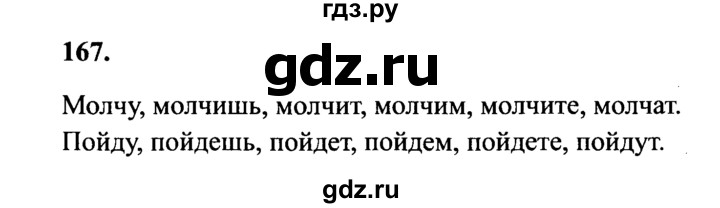 гдз.ру

167.

gdz.ru

Молчу, молчишь, молчит, молчим, молчите, молчат.
Пойду, пойдешь, пойдет, пойдем, пойдете, пойдут.

gdz.ru